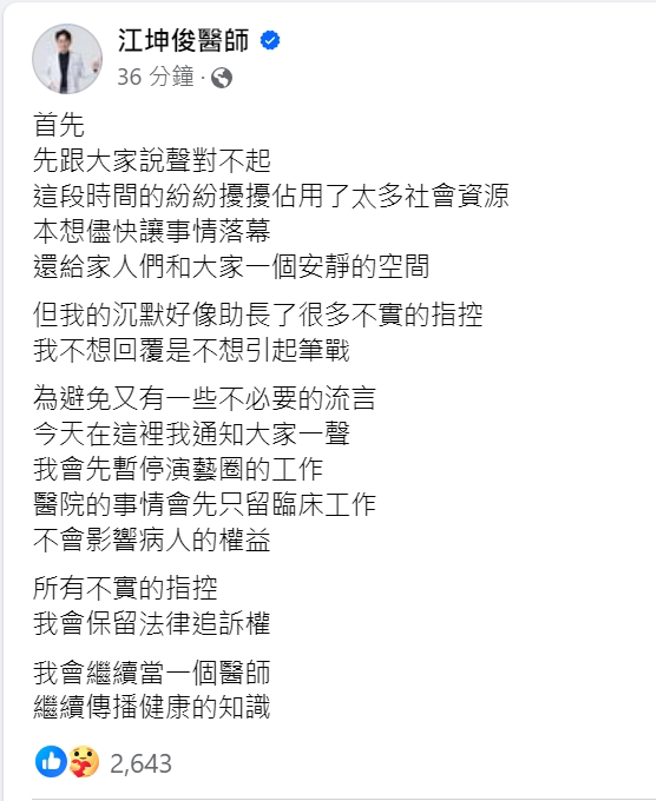 江坤俊醫師
36 分鐘 ·

首先
先跟大家說聲對不起
這段時間的紛紛擾擾佔用了太多社會資源
本想儘快讓事情落幕
還給家人們和大家一個安靜的空間

但我的沉默好像助長了很多不實的指控
我不想回覆是不想引起筆戰

為避免又有一些不必要的流言
今天在這裡我通知大家一聲
我會先暫停演藝圈的工作
醫院的事情會先只留臨床工作
不會影響病人的權益

所有不實的指控
我會保留法律追訴權

我會繼續當一個醫師
繼續傳播健康的知識

2,643